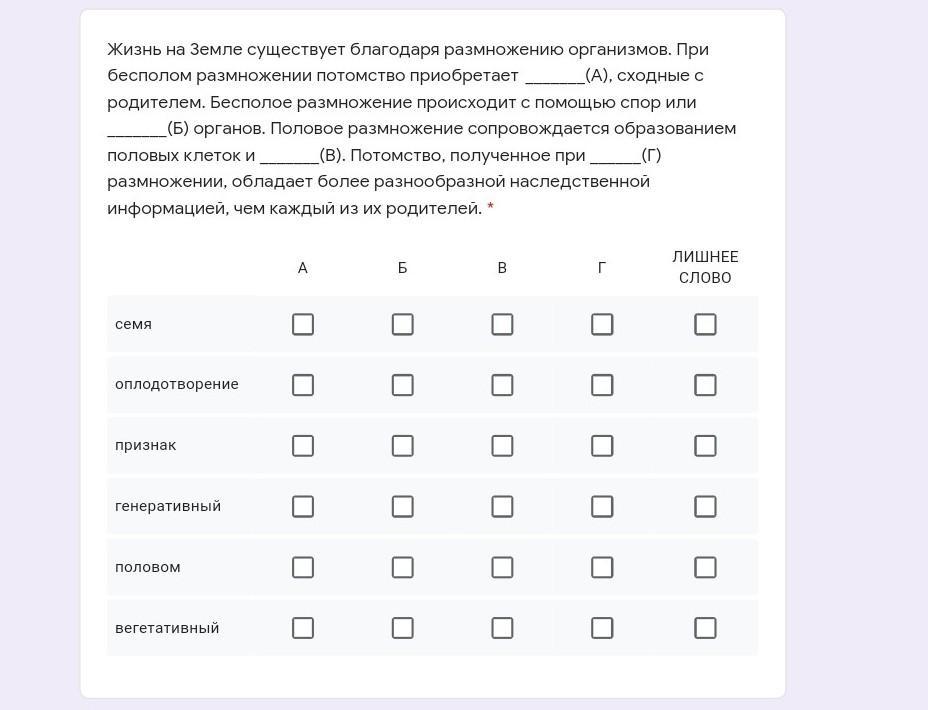 Жизнь на Земле существует благодаря размножению организмов. При бесполом размножении потомство приобретает _______(А), сходные с родителем. Бесполое размножение происходит с помощью спор или _______(Б) органов. Половое размножение сопровождается образованием половых клеток и _______(В). Потомство, полученное при ______(Г) размножении, обладает более разнообразной наследственной информацией, чем каждый из их родителей. *

| | А | Б | В | Г | ЛИШНЕЕ СЛОВО |
|---|---|---|---|---|---|
| семя | ☐ | ☐ | ☐ | ☐ | ☐ |
| оплодотворение | ☐ | ☐ | ☐ | ☐ | ☐ |
| признак | ☐ | ☐ | ☐ | ☐ | ☐ |
| генеративный | ☐ | ☐ | ☐ | ☐ | ☐ |
| половом | ☐ | ☐ | ☐ | ☐ | ☐ |
| вегетативный | ☐ | ☐ | ☐ | ☐ | ☐ |